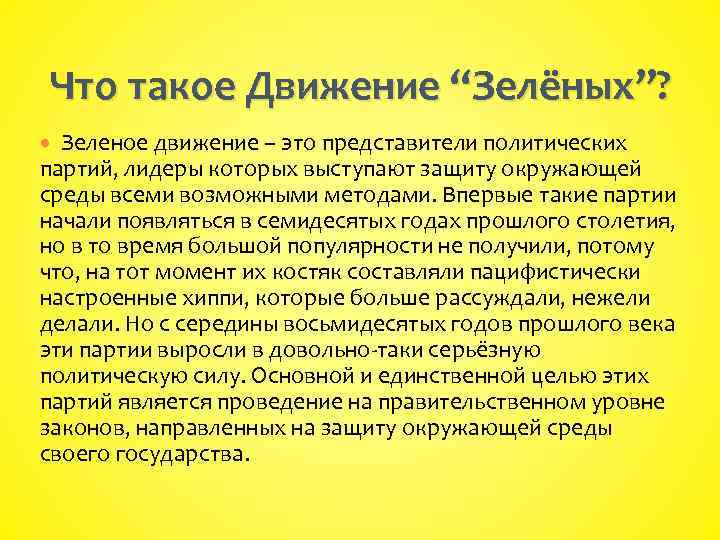 Что такое Движение “Зелёных”?

Зеленое движение – это представители политических партий, лидеры которых выступают защиту окружающей среды всеми возможными методами. Впервые такие партии начали появляться в семидесятых годах прошлого столетия, но в то время большой популярности не получили, потому что, на тот момент их костяк составляли пацифистически настроенные хиппи, которые больше рассуждали, нежели делали. Но с середины восьмидесятых годов прошлого века эти партии выросли в довольно-таки серьёзную политическую силу. Основной и единственной целью этих партий является проведение на правительственном уровне законов, направленных на защиту окружающей среды своего государства.